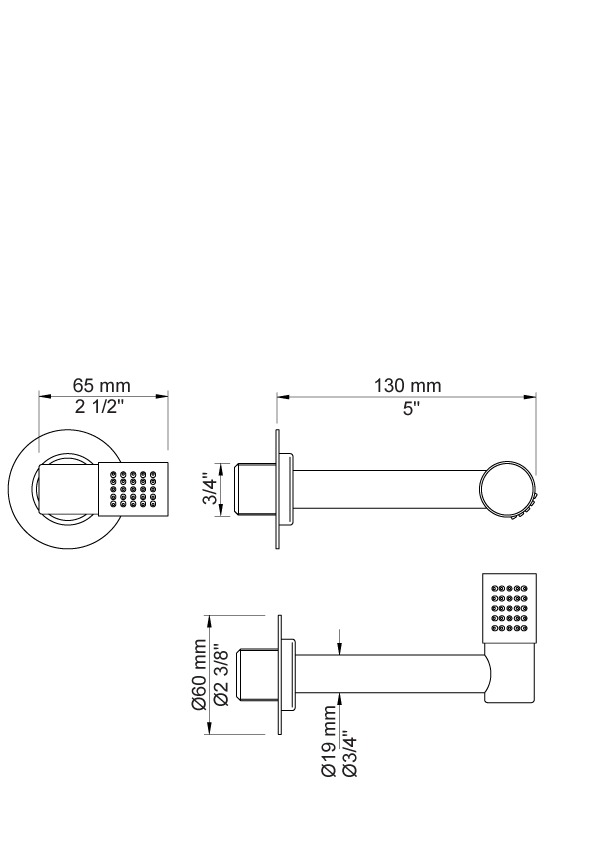 65 mm
2 1/2"

130 mm
5"

3/4"

Ø60 mm
Ø2 3/8"

Ø19 mm
Ø3/4"